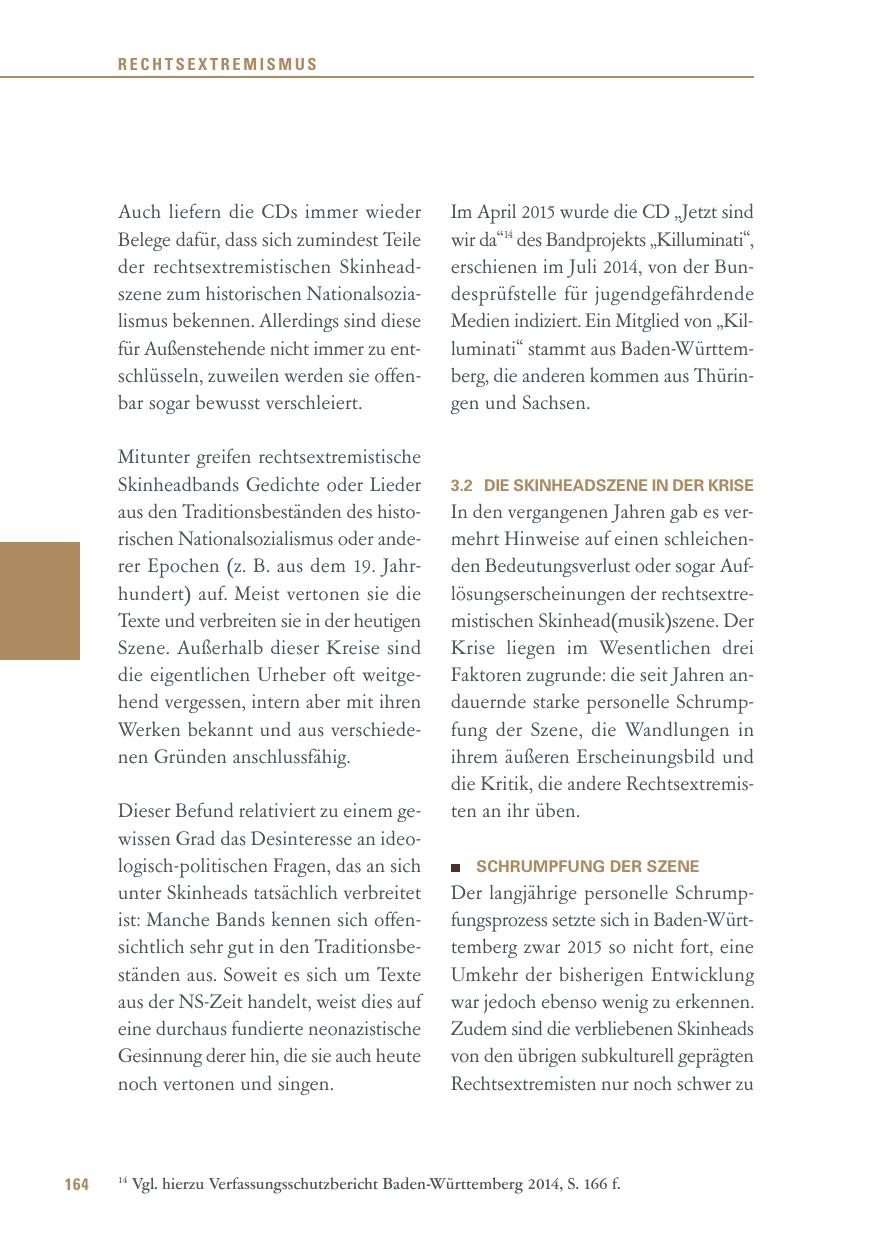 RECHTSEXTREMISMUS

Auch liefern die CDs immer wieder Belege dafür, dass sich zumindest Teile der rechtsextremistischen Skinheadszene zum historischen Nationalsozialismus bekennen. Allerdings sind diese für Außenstehende nicht immer zu entschlüsseln, zuweilen werden sie offenbar sogar bewusst verschleiert.

Mitunter greifen rechtsextremistische Skinheadbands Gedichte oder Lieder aus den Traditionsbeständen des historischen Nationalsozialismus oder anderer Epochen (z. B. aus dem 19. Jahrhundert) auf. Meist vertonen sie die Texte und verbreiten sie in der heutigen Szene. Außerhalb dieser Kreise sind die eigentlichen Urheber oft weitgehend vergessen, intern aber mit ihren Werken bekannt und aus verschiedenen Gründen anschlussfähig.

Dieser Befund relativiert zu einem gewissen Grad das Desinteresse an ideologisch-politischen Fragen, das an sich unter Skinheads tatsächlich verbreitet ist: Manche Bands kennen sich offensichtlich sehr gut in den Traditionsbeständen aus. Soweit es sich um Texte aus der NS-Zeit handelt, weist dies auf eine durchaus fundierte neonazistische Gesinnung derer hin, die sie auch heute noch vertonen und singen.

Im April 2015 wurde die CD „Jetzt sind wir da“$^{14}$ des Bandprojekts „Killuminati“, erschienen im Juli 2014, von der Bundesprüfstelle für jugendgefährdende Medien indiziert. Ein Mitglied von „Killuminati“ stammt aus Baden-Württemberg, die anderen kommen aus Thüringen und Sachsen.

3.2 DIE SKINHEADSZENE IN DER KRISE
In den vergangenen Jahren gab es vermehrt Hinweise auf einen schleichenden Bedeutungsverlust oder sogar Auflösungserscheinungen der rechtsextremistischen Skinhead(musik)szene. Der Krise liegen im Wesentlichen drei Faktoren zugrunde: die seit Jahren andauernde starke personelle Schrumpfung der Szene, die Wandlungen in ihrem äußeren Erscheinungsbild und die Kritik, die andere Rechtsextremisten an ihr üben.

■ SCHRUMPFUNG DER SZENE
Der langjährige personelle Schrumpfungsprozess setzte sich in Baden-Württemberg zwar 2015 so nicht fort, eine Umkehr der bisherigen Entwicklung war jedoch ebenso wenig zu erkennen. Zudem sind die verbliebenen Skinheads von den übrigen subkulturell geprägten Rechtsextremisten nur noch schwer zu

164 $^{14}$ Vgl. hierzu Verfassungsschutzbericht Baden-Württemberg 2014, S. 166 f.